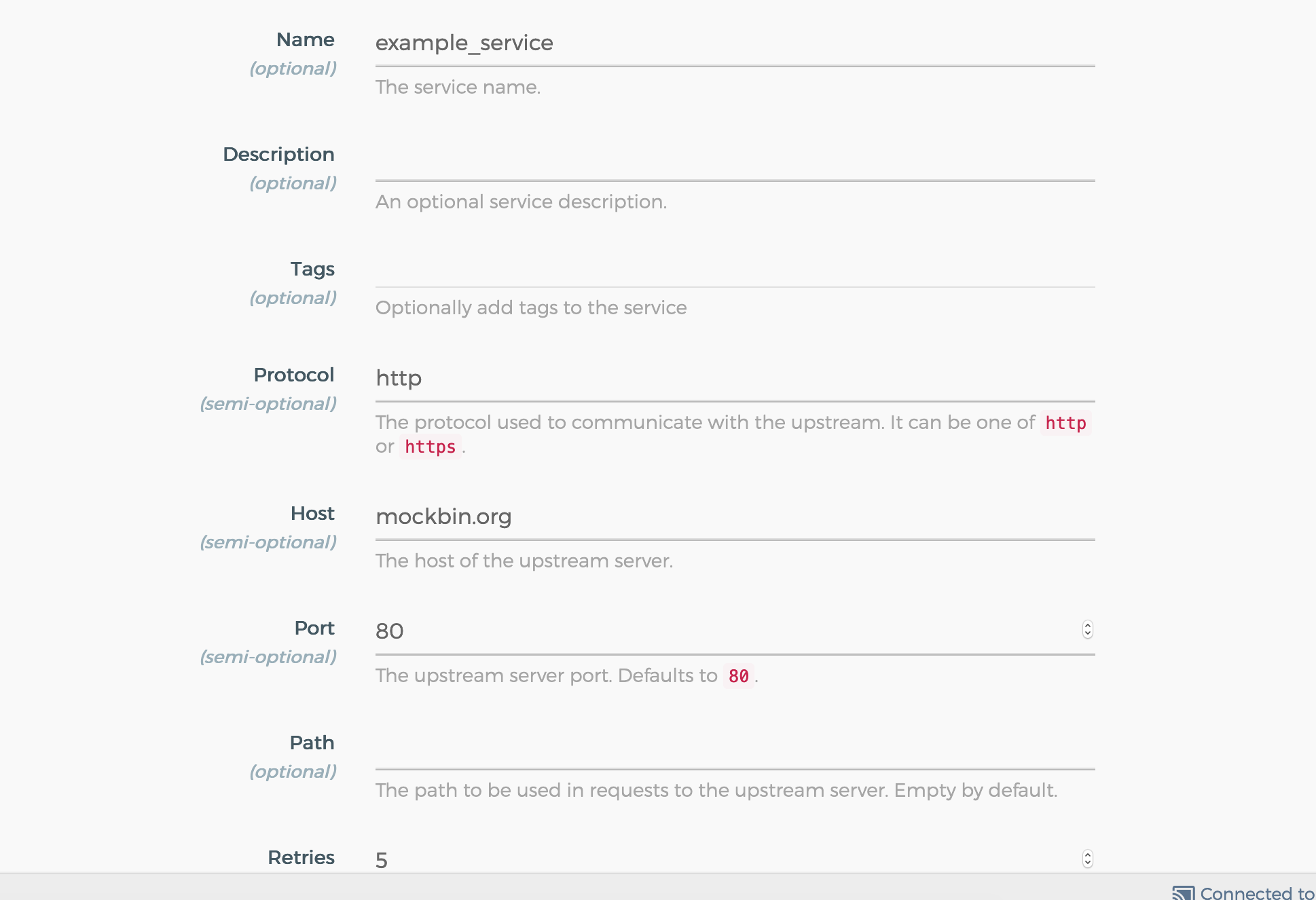 Name
(optional)

example_service

The service name.

Description
(optional)

An optional service description.

Tags
(optional)

Optionally add tags to the service

Protocol
(semi-optional)

http

The protocol used to communicate with the upstream. It can be one of http or https .

Host
(semi-optional)

mockbin.org

The host of the upstream server.

Port
(semi-optional)

80

The upstream server port. Defaults to 80 .

Path
(optional)

The path to be used in requests to the upstream server. Empty by default.

Retries

5

Connected to